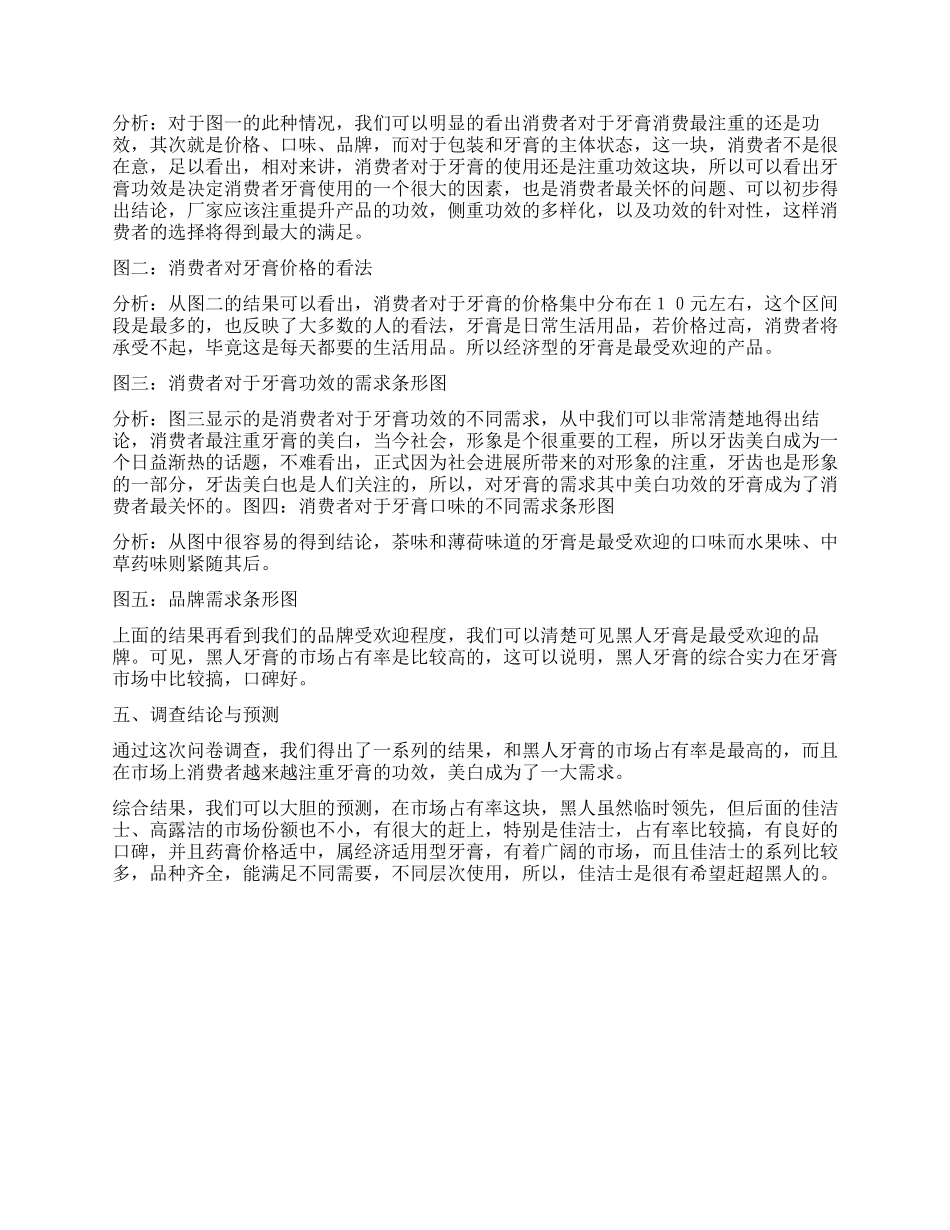 分析：对于图一的此种情况，我们可以明显的看出消费者对于牙膏消费最注重的还是功效，其次就是价格、口味、品牌，而对于包装和牙膏的主体状态，这一块，消费者不是很在意，足以看出，相对来讲，消费者对于牙膏的使用还是注重功效这块，所以可以看出牙膏功效是决定消费者牙膏使用的一个很大的因素，也是消费者最关怀的问题、可以初步得出结论，厂家应该注重提升产品的功效，侧重功效的多样化，以及功效的针对性，这样消费者的选择将得到最大的满足。

图二：消费者对牙膏价格的看法

分析：从图二的结果可以看出，消费者对于牙膏的价格集中分布在１０元左右，这个区间段是最多的，也反映了大多数的人的看法，牙膏是日常生活用品，若价格过高，消费者将承受不起，毕竟这是每天都要的生活用品。所以经济型的牙膏是最受欢迎的产品。

图三：消费者对于牙膏功效的需求条形图

分析：图三显示的是消费者对于牙膏功效的不同需求，从中我们可以非常清楚地得出结论，消费者最注重牙膏的美白，当今社会，形象是个很重要的工程，所以牙齿美白成为一个日益渐热的话题，不难看出，正式因为社会进展所带来的对形象的注重，牙齿也是形象的一部分，牙齿美白也是人们关注的，所以，对牙膏的需求其中美白功效的牙膏成为了消费者最关怀的。图四：消费者对于牙膏口味的不同需求条形图

分析：从图中很容易的得到结论，茶味和薄荷味道的牙膏是最受欢迎的口味而水果味、中草药味则紧随其后。

图五：品牌需求条形图

上面的结果再看到我们的品牌受欢迎程度，我们可以清楚可见黑人牙膏是最受欢迎的品牌。可见，黑人牙膏的市场占有率是比较高的，这可以说明，黑人牙膏的综合实力在牙膏市场中比较搞，口碑好。

五、调查结论与预测

通过这次问卷调查，我们得出了一系列的结果，和黑人牙膏的市场占有率是最高的，而且在市场上消费者越来越注重牙膏的功效，美白成为了一大需求。

综合结果，我们可以大胆的预测，在市场占有率这块，黑人虽然临时领先，但后面的佳洁士、高露洁的市场份额也不小，有很大的赶上，特别是佳洁士，占有率比较搞，有良好的口碑，并且药膏价格适中，属经济适用型牙膏，有着广阔的市场，而且佳洁士的系列比较多，品种齐全，能满足不同需要，不同层次使用，所以，佳洁士是很有希望赶超黑人的。